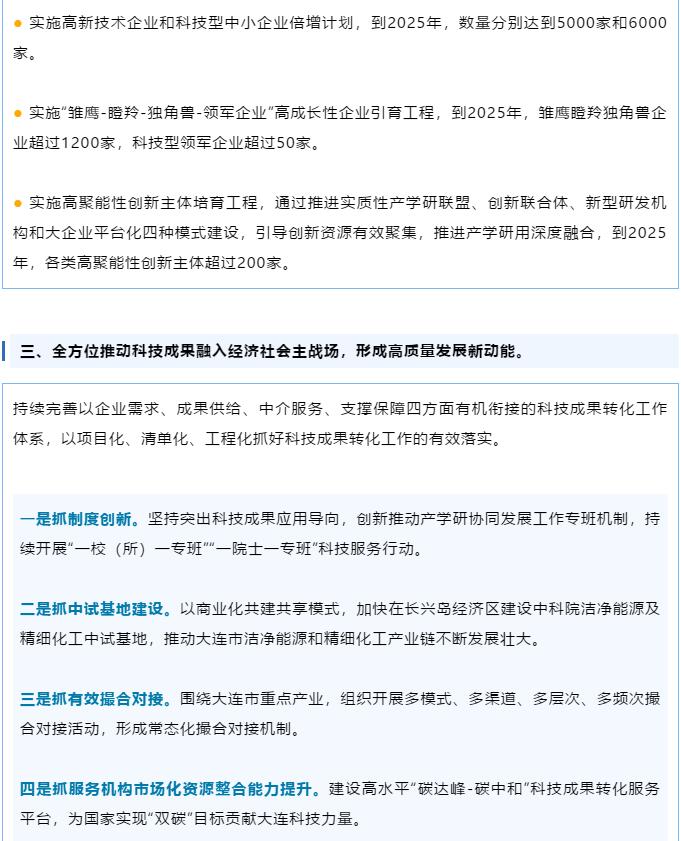 ● 实施高新技术企业和科技型中小企业倍增计划，到2025年，数量分别达到5000家和6000家。

● 实施“雏鹰-瞪羚-独角兽-领军企业”高成长性企业引育工程，到2025年，雏鹰瞪羚独角兽企业超过1200家，科技型领军企业超过50家。

● 实施高聚能性创新主体培育工程，通过推进实质性产学研联盟、创新联合体、新型研发机构和大企业平台化四种模式建设，引导创新资源有效聚集，推进产学研用深度融合，到2025年，各类高聚能性创新主体超过200家。

三、全方位推动科技成果融入经济社会主战场，形成高质量发展新动能。

持续完善以企业需求、成果供给、中介服务、支撑保障四方面有机衔接的科技成果转化工作体系，以项目化、清单化、工程化抓好科技成果转化工作的有效落实。

一是抓制度创新。坚持突出科技成果应用导向，创新推动产学研协同发展工作专班机制，持续开展“一校（所）一专班”“一院士一专班”科技服务行动。

二是抓中试基地建设。以商业化共建共享模式，加快在长兴岛经济区建设中科院洁净能源及精细化工中试基地，推动大连市洁净能源和精细化工产业链不断发展壮大。

三是抓有效撮合对接。围绕大连市重点产业，组织开展多模式、多渠道、多层次、多频次撮合对接活动，形成常态化撮合对接机制。

四是抓服务机构市场化资源整合能力提升。建设高水平“碳达峰-碳中和”科技成果转化服务平台，为国家实现“双碳”目标贡献大连科技力量。